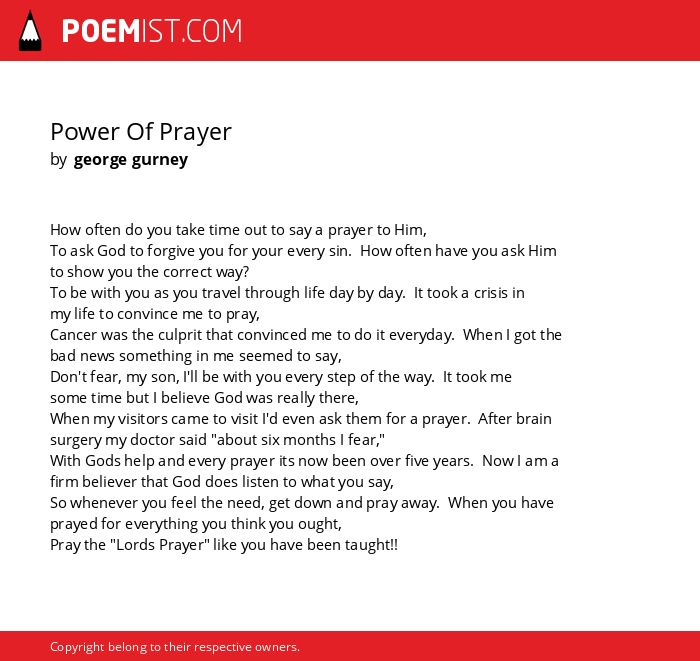 POEMIST.COM

Power Of Prayer
by george gurney

How often do you take time out to say a prayer to Him,
To ask God to forgive you for your every sin. How often have you ask Him to show you the correct way?
To be with you as you travel through life day by day. It took a crisis in my life to convince me to pray,
Cancer was the culprit that convinced me to do it everyday. When I got the bad news something in me seemed to say,
Don't fear, my son, I'll be with you every step of the way. It took me some time but I believe God was really there,
When my visitors came to visit I'd even ask them for a prayer. After brain surgery my doctor said "about six months I fear,"
With Gods help and every prayer its now been over five years. Now I am a firm believer that God does listen to what you say,
So whenever you feel the need, get down and pray away. When you have prayed for everything you think you ought,
Pray the "Lords Prayer" like you have been taught!!

Copyright belong to their respective owners.